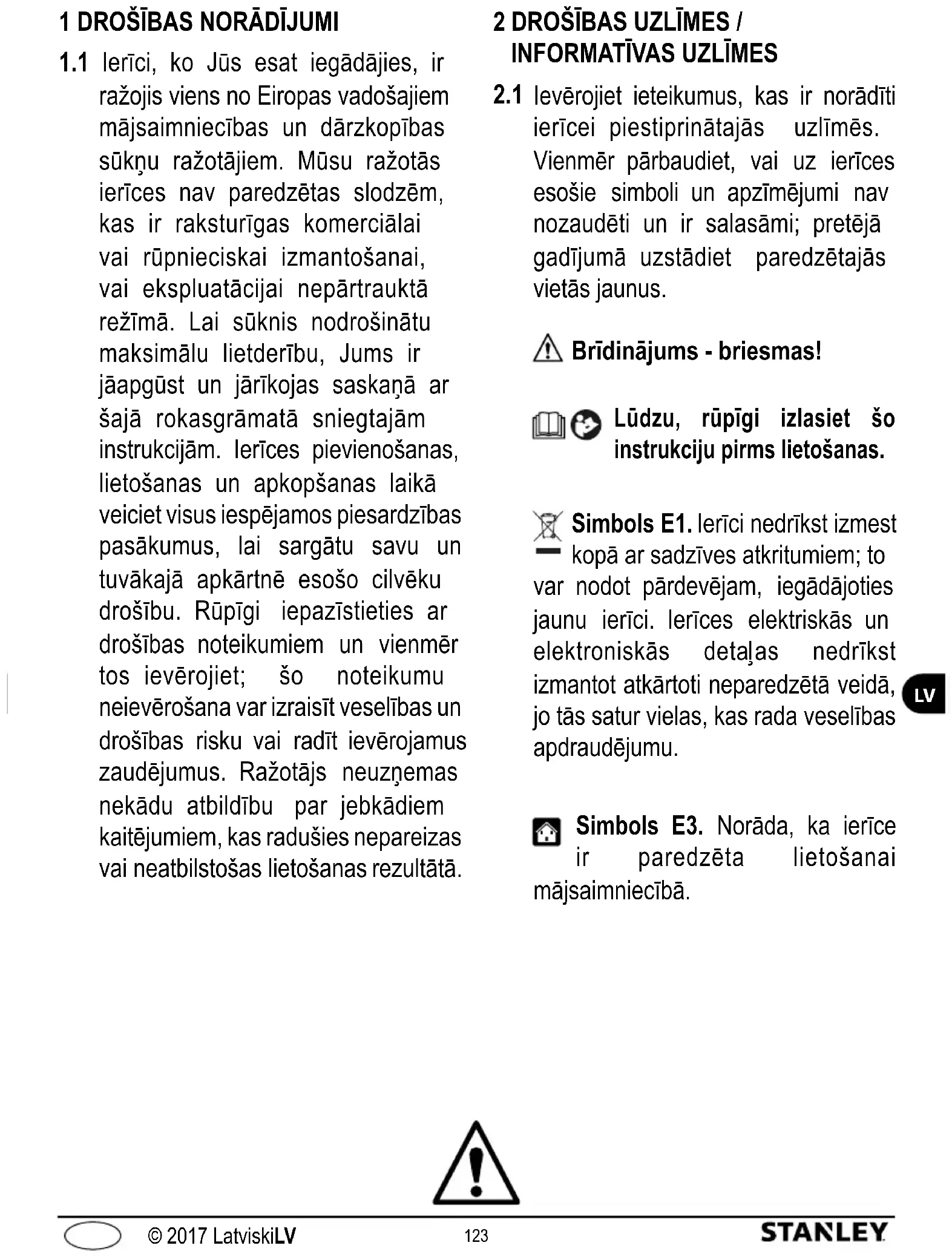 1 DROŠĪBAS NORĀDĪJUMI

1.1 Ierīci, ko Jūs esat iegādājies, ir ražojis viens no Eiropas vadošajiem mājsaimniecības un dārzkopības sūkņu ražotājiem. Mūsu ražotās ierīces nav paredzētas slodzēm, kas ir raksturīgas komerciālai vai rūpnieciskai izmantošanai, vai ekspluatācijai nepārtrauktā režīmā. Lai sūknis nodrošinātu maksimālu lietderību, Jums ir jāapgūst un jārīkojas saskaņā ar šajā rokasgrāmatā sniegtajām instrukcijām. Ierīces pievienošanas, lietošanas un apkopšanas laikā veiciet visus iespējamos piesardzības pasākumus, lai sargātu savu un tuvākajā apkārtnē esošo cilvēku drošību. Rūpīgi iepazīstieties ar drošības noteikumiem un vienmēr tos ievērojiet; šo noteikumu neievērošana var izraisīt veselības un drošības risku vai radīt ievērojamus zaudējumus. Ražotājs neuzņemas nekādu atbildību par jebkādiem kaitējumiem, kas radušies nepareizas vai neatbilstošas lietošanas rezultātā.

2 DROŠĪBAS UZLĪMES / INFORMATĪVAS UZLĪMES

2.1 Ievērojiet ieteikumus, kas ir norādīti ierīcei piestiprinātajās uzlīmēs. Vienmēr pārbaudiet, vai uz ierīces esošie simboli un apzīmējumi nav nozaudēti un ir salasāmi; pretējā gadījumā uzstādiet paredzētajās vietās jaunus.

Brīdinājums - briesmas!

Lūdzu, rūpīgi izlasiet šo instrukciju pirms lietošanas.

Simbols E1. Ierīci nedrīkst izmest kopā ar sadzīves atkritumiem; to var nodot pārdevējam, iegādājoties jaunu ierīci. Ierīces elektriskās un elektroniskās detaļas nedrīkst izmantot atkārtoti neparedzētā veidā, jo tās satur vielas, kas rada veselības apdraudējumu.

Simbols E3. Norāda, ka ierīce ir paredzēta lietošanai mājsaimniecībā.

LV

© 2017 LatviskiLV 123 STANLEY